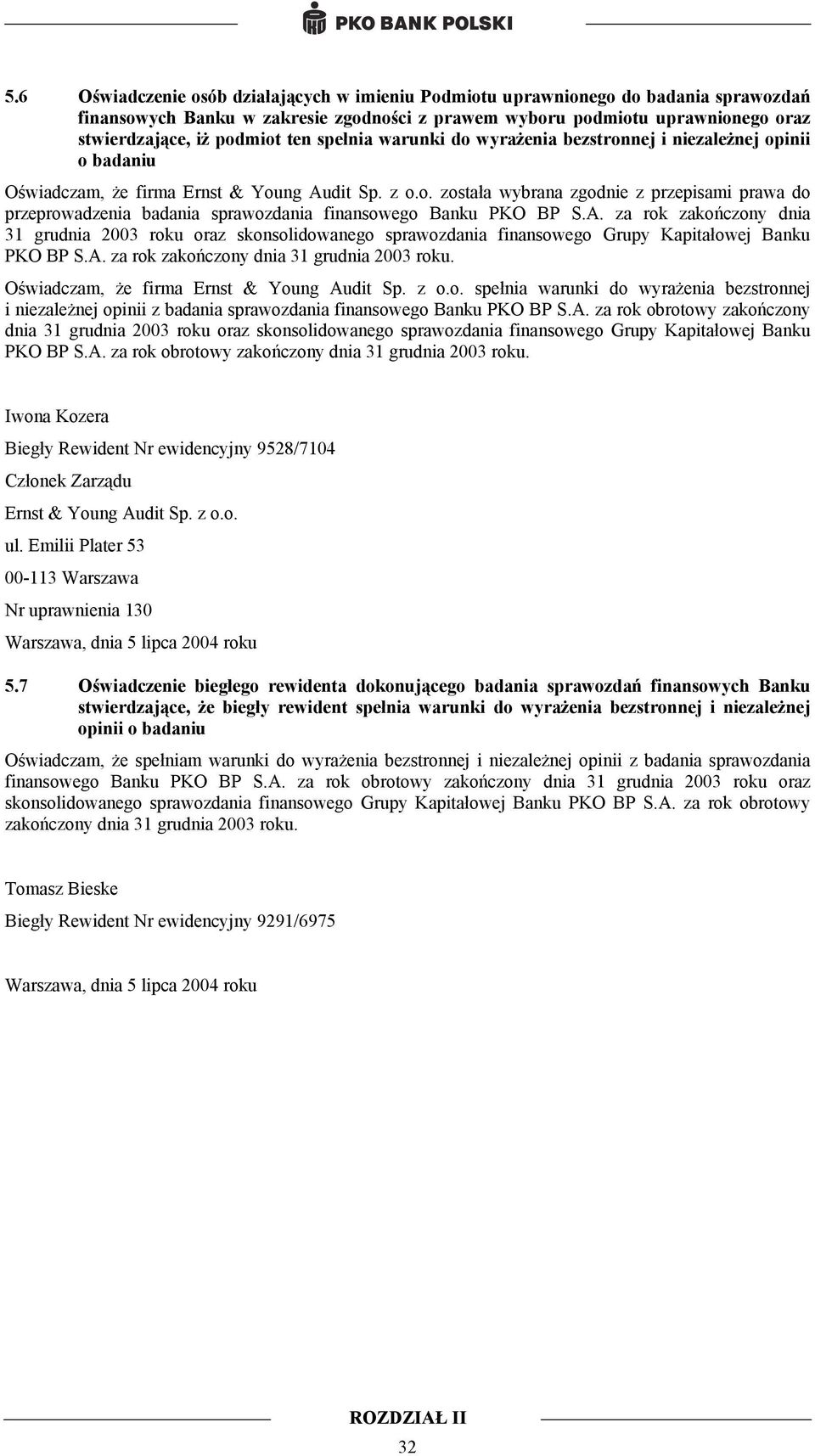 PKO BANK POLSKI

5.6 Oświadczenie osób działających w imieniu Podmiotu uprawnionego do badania sprawozdań finansowych Banku w zakresie zgodności z prawem wyboru podmiotu uprawnionego oraz stwierdzające, iż podmiot ten spełnia warunki do wyrażenia bezstronnej i niezależnej opinii o badaniu

Oświadczam, że firma Ernst & Young Audit Sp. z o.o. została wybrana zgodnie z przepisami prawa do przeprowadzenia badania sprawozdania finansowego Banku PKO BP S.A. za rok zakończony dnia 31 grudnia 2003 roku oraz skonsolidowanego sprawozdania finansowego Grupy Kapitałowej Banku PKO BP S.A. za rok zakończony dnia 31 grudnia 2003 roku.

Oświadczam, że firma Ernst & Young Audit Sp. z o.o. spełnia warunki do wyrażenia bezstronnej i niezależnej opinii z badania sprawozdania finansowego Banku PKO BP S.A. za rok obrotowy zakończony dnia 31 grudnia 2003 roku oraz skonsolidowanego sprawozdania finansowego Grupy Kapitałowej Banku PKO BP S.A. za rok obrotowy zakończony dnia 31 grudnia 2003 roku.

Iwona Kozera

Biegły Rewident Nr ewidencyjny 9528/7104

Członek Zarządu

Ernst & Young Audit Sp. z o.o.

ul. Emilii Plater 53

00-113 Warszawa

Nr uprawnienia 130

Warszawa, dnia 5 lipca 2004 roku

5.7 Oświadczenie biegłego rewidenta dokonującego badania sprawozdań finansowych Banku stwierdzające, że biegły rewident spełnia warunki do wyrażenia bezstronnej i niezależnej opinii o badaniu

Oświadczam, że spełniam warunki do wyrażenia bezstronnej i niezależnej opinii z badania sprawozdania finansowego Banku PKO BP S.A. za rok obrotowy zakończony dnia 31 grudnia 2003 roku oraz skonsolidowanego sprawozdania finansowego Grupy Kapitałowej Banku PKO BP S.A. za rok obrotowy zakończony dnia 31 grudnia 2003 roku.

Tomasz Bieske

Biegły Rewident Nr ewidencyjny 9291/6975

Warszawa, dnia 5 lipca 2004 roku

ROZDZIAŁ II

32